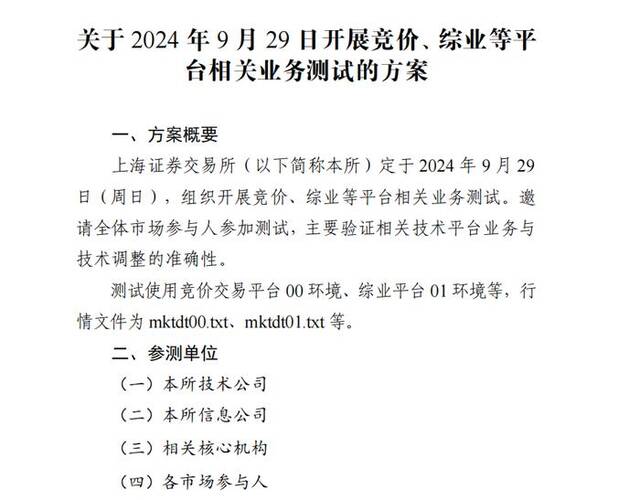 关于 2024 年 9 月 29 日开展竞价、综业等平台相关业务测试的方案

一、方案概要

上海证券交易所（以下简称本所）定于 2024 年 9 月 29 日（周日），组织开展竞价、综业等平台相关业务测试。邀请全体市场参与人参加测试，主要验证相关技术平台业务与技术调整的准确性。

测试使用竞价交易平台 00 环境、综业平台 01 环境等，行情文件为 mktdt00.txt、mktdt01.txt 等。

二、参测单位

（一）本所技术公司

（二）本所信息公司

（三）相关核心机构

（四）各市场参与人